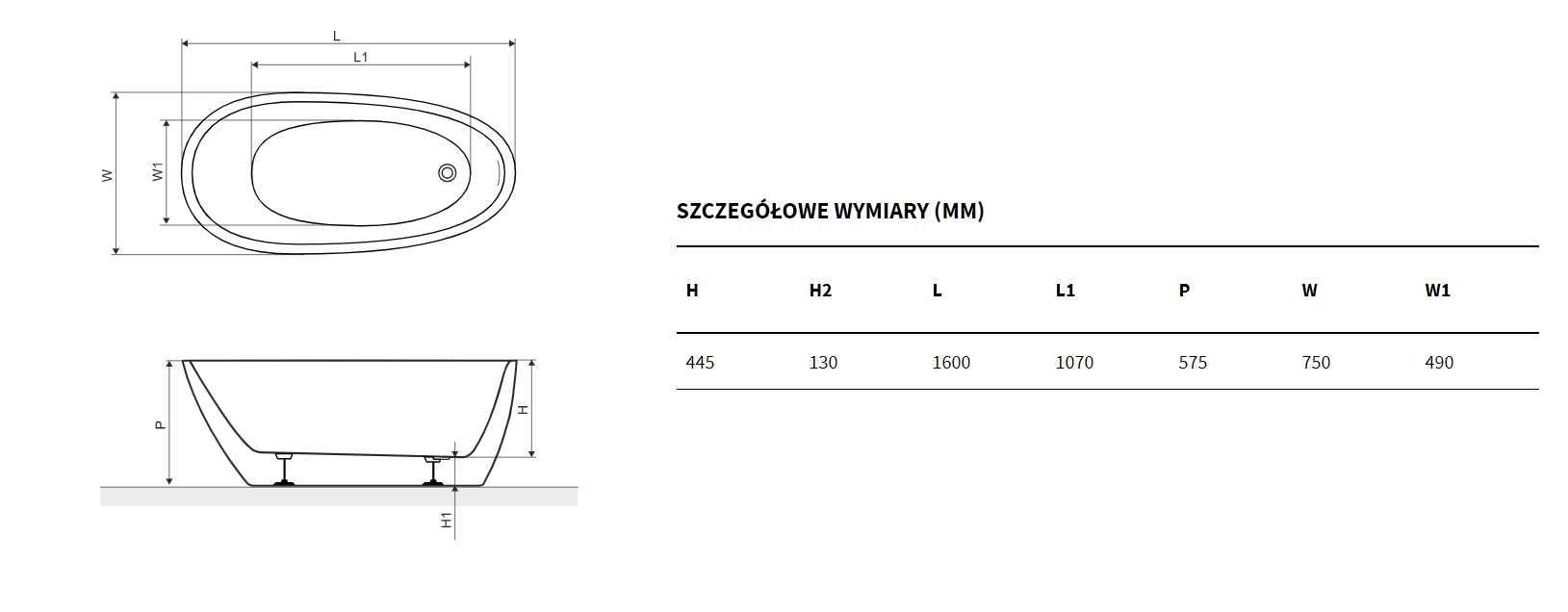 L

L1

W

W1

P

H

H1

SZCZEGÓŁOWE WYMIARY (MM)

| H | H2 | L | L1 | P | W | W1 |
|---|---|---|---|---|---|---|
| 445 | 130 | 1600 | 1070 | 575 | 750 | 490 |